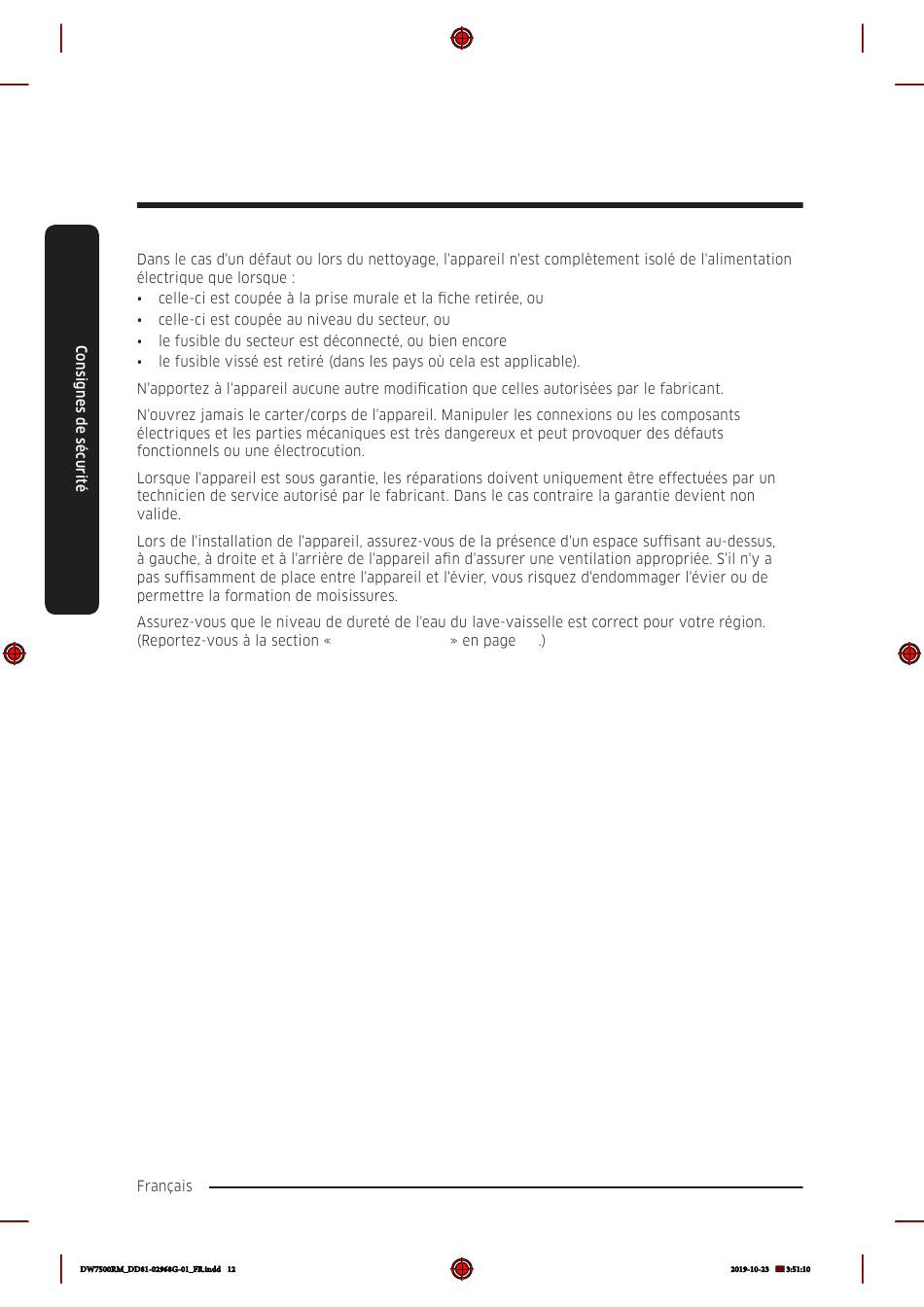 Consignes de sécurité

Dans le cas d'un défaut ou lors du nettoyage, l'appareil n'est complètement isolé de l'alimentation électrique que lorsque :
• celle-ci est coupée à la prise murale et la fiche retirée, ou
• celle-ci est coupée au niveau du secteur, ou
• le fusible du secteur est déconnecté, ou bien encore
• le fusible vissé est retiré (dans les pays où cela est applicable).

N'apportez à l'appareil aucune autre modification que celles autorisées par le fabricant.

N'ouvrez jamais le carter/corps de l'appareil. Manipuler les connexions ou les composants électriques et les parties mécaniques est très dangereux et peut provoquer des défauts fonctionnels ou une électrocution.

Lorsque l'appareil est sous garantie, les réparations doivent uniquement être effectuées par un technicien de service autorisé par le fabricant. Dans le cas contraire la garantie devient non valide.

Lors de l'installation de l'appareil, assurez-vous de la présence d'un espace suffisant au-dessus, à gauche, à droite et à l'arrière de l'appareil afin d'assurer une ventilation appropriée. S'il n'y a pas suffisamment de place entre l'appareil et l'évier, vous risquez d'endommager l'évier ou de permettre la formation de moisissures.

Assurez-vous que le niveau de dureté de l'eau du lave-vaisselle est correct pour votre région. (Reportez-vous à la section « » en page .)

Français

DW7500RM_DD81-02968G-01_FR.indd 12

2019-10-23 3:51:10